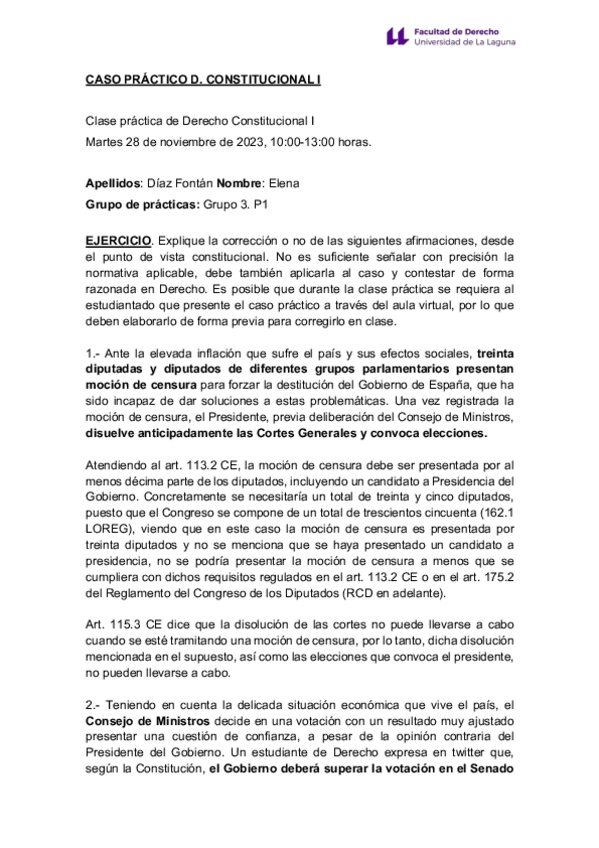 Facultad de Derecho
Universidad de La Laguna

CASO PRÁCTICO D. CONSTITUCIONAL I

Clase práctica de Derecho Constitucional I
Martes 28 de noviembre de 2023, 10:00-13:00 horas.

Apellidos: Díaz Fontán Nombre: Elena
Grupo de prácticas: Grupo 3. P1

EJERCICIO. Explique la corrección o no de las siguientes afirmaciones, desde el punto de vista constitucional. No es suficiente señalar con precisión la normativa aplicable, debe también aplicarla al caso y contestar de forma razonada en Derecho. Es posible que durante la clase práctica se requiera al estudiantado que presente el caso práctico a través del aula virtual, por lo que deben elaborarlo de forma previa para corregirlo en clase.

1.- Ante la elevada inflación que sufre el país y sus efectos sociales, treinta diputadas y diputados de diferentes grupos parlamentarios presentan moción de censura para forzar la destitución del Gobierno de España, que ha sido incapaz de dar soluciones a estas problemáticas. Una vez registrada la moción de censura, el Presidente, previa deliberación del Consejo de Ministros, disuelve anticipadamente las Cortes Generales y convoca elecciones.

Atendiendo al art. 113.2 CE, la moción de censura debe ser presentada por al menos décima parte de los diputados, incluyendo un candidato a Presidencia del Gobierno. Concretamente se necesitaría un total de treinta y cinco diputados, puesto que el Congreso se compone de un total de trescientos cincuenta (162.1 LOREG), viendo que en este caso la moción de censura es presentada por treinta diputados y no se menciona que se haya presentado un candidato a presidencia, no se podría presentar la moción de censura a menos que se cumpliera con dichos requisitos regulados en el art. 113.2 CE o en el art. 175.2 del Reglamento del Congreso de los Diputados (RCD en adelante).

Art. 115.3 CE dice que la disolución de las cortes no puede llevarse a cabo cuando se esté tramitando una moción de censura, por lo tanto, dicha disolución mencionada en el supuesto, así como las elecciones que convoca el presidente, no pueden llevarse a cabo.

2.- Teniendo en cuenta la delicada situación económica que vive el país, el Consejo de Ministros decide en una votación con un resultado muy ajustado presentar una cuestión de confianza, a pesar de la opinión contraria del Presidente del Gobierno. Un estudiante de Derecho expresa en twitter que, según la Constitución, el Gobierno deberá superar la votación en el Senado